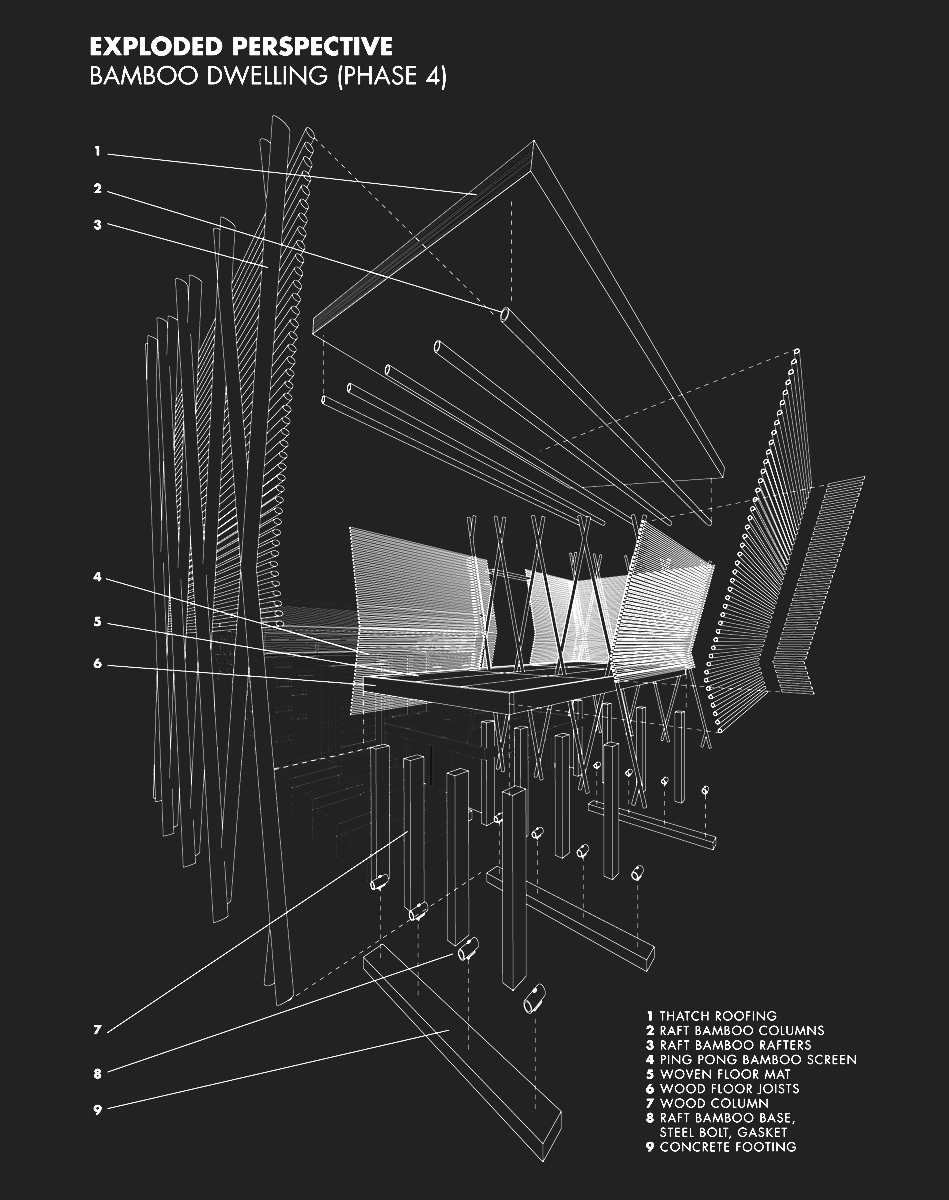 EXPLODED PERSPECTIVE
BAMBOO DWELLING (PHASE 4)

1
2
3
4
5
6
7
8
9

1 THATCH ROOFING
2 RAFT BAMBOO COLUMNS
3 RAFT BAMBOO RAFTERS
4 PING PONG BAMBOO SCREEN
5 WOVEN FLOOR MAT
6 WOOD FLOOR JOISTS
7 WOOD COLUMN
8 RAFT BAMBOO BASE, STEEL BOLT, GASKET
9 CONCRETE FOOTING